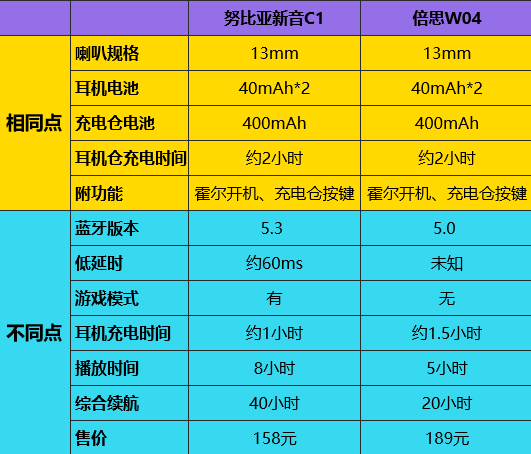 | | | 努比亚新音C1 | 倍思W04 |
|---|---|---|---|
| 相同点 | 喇叭规格 | 13mm | 13mm |
| | 耳机电池 | 40mAh*2 | 40mAh*2 |
| | 充电仓电池 | 400mAh | 400mAh |
| | 耳机仓充电时间 | 约2小时 | 约2小时 |
| | 附功能 | 霍尔开机、充电仓按键 | 霍尔开机、充电仓按键 |
| 不同点 | 蓝牙版本 | 5.3 | 5.0 |
| | 低延时 | 约60ms | 未知 |
| | 游戏模式 | 有 | 无 |
| | 耳机充电时间 | 约1小时 | 约1.5小时 |
| | 播放时间 | 8小时 | 5小时 |
| | 综合续航 | 40小时 | 20小时 |
| | 售价 | 158元 | 189元 |